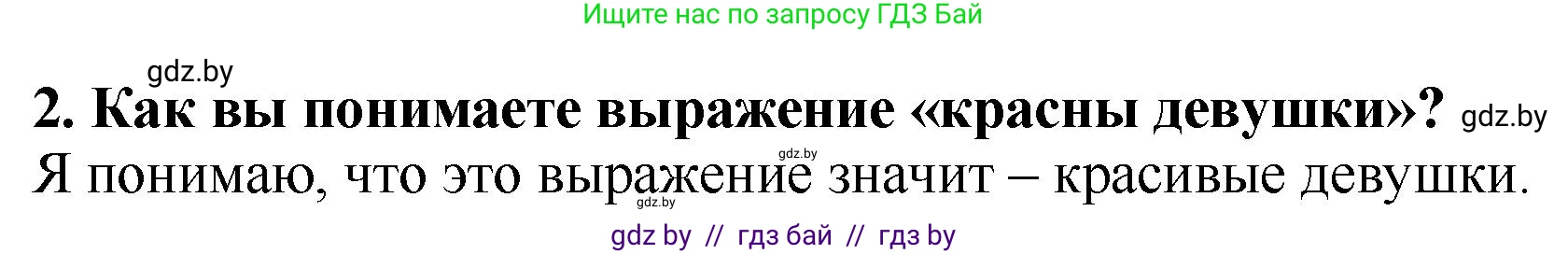 Ищите нас по запросу ГДЗ Бай

gdz.by

2. Как вы понимаете выражение «красны девушки»? gdz.by

gdz.by

Я понимаю, что это выражение значит – красивые девушки.

gdz.by

gdz by // гдз бай // гдз by